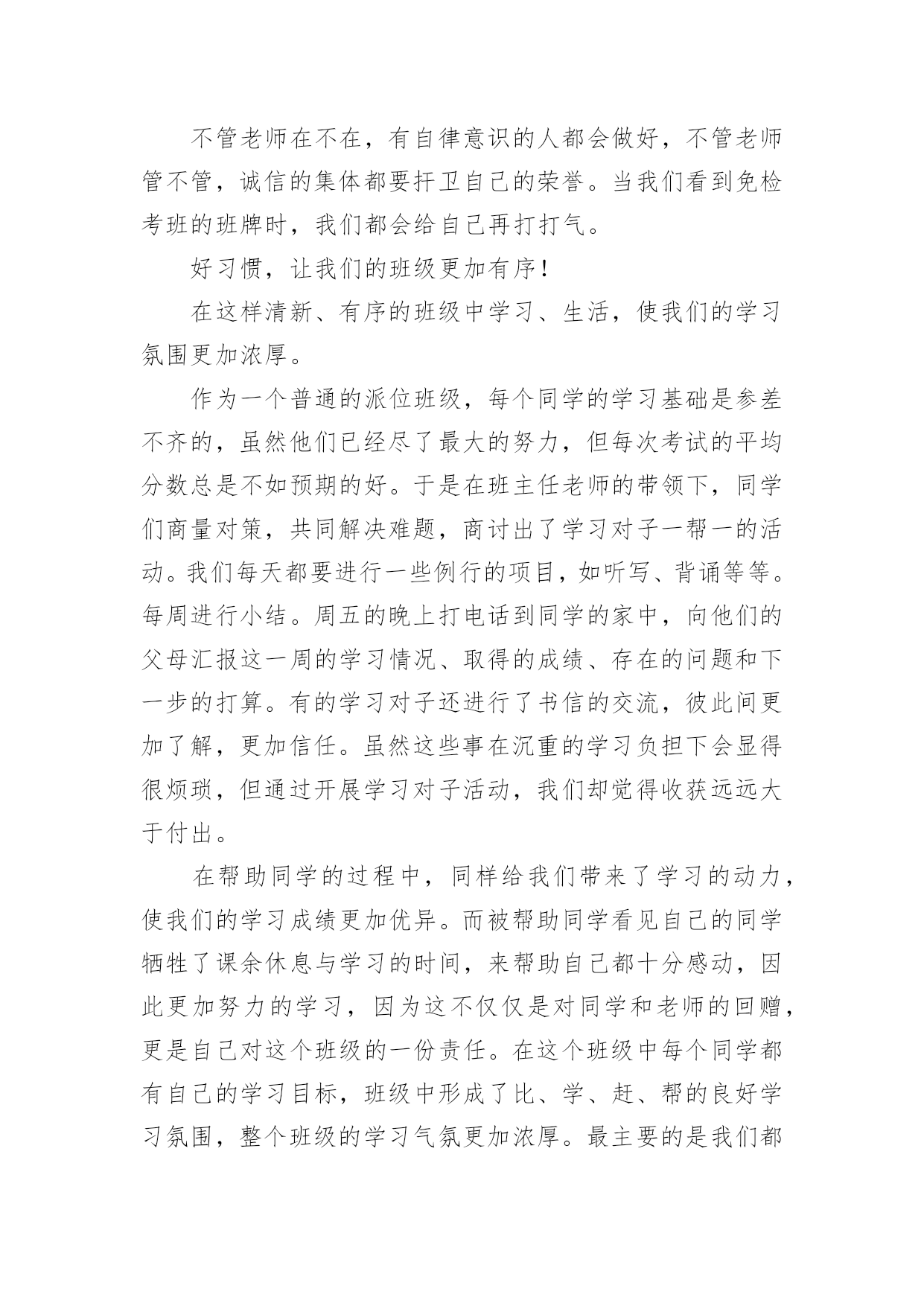 不管老师在不在，有自律意识的人都会做好，不管老师管不管，诚信的集体都要扞卫自己的荣誉。当我们看到免检考班的班牌时，我们都会给自己再打打气。

好习惯，让我们的班级更加有序！

在这样清新、有序的班级中学习、生活，使我们的学习氛围更加浓厚。

作为一个普通的派位班级，每个同学的学习基础是参差不齐的，虽然他们已经尽了最大的努力，但每次考试的平均分数总是不如预期的好。于是在班主任老师的带领下，同学们商量对策，共同解决难题，商讨出了学习对子一帮一的活动。我们每天都要进行一些例行的项目，如听写、背诵等等。每周进行小结。周五的晚上打电话到同学的家中，向他们的父母汇报这一周的学习情况、取得的成绩、存在的问题和下一步的打算。有的学习对子还进行了书信的交流，彼此间更加了解，更加信任。虽然这些事在沉重的学习负担下会显得很烦琐，但通过开展学习对子活动，我们却觉得收获远远大于付出。

在帮助同学的过程中，同样给我们带来了学习的动力，使我们的学习成绩更加优异。而被帮助同学看见自己的同学牺牲了课余休息与学习的时间，来帮助自己都十分感动，因此更加努力的学习，因为这不仅仅是对同学和老师的回赠，更是自己对这个班级的一份责任。在这个班级中每个同学都有自己的学习目标，班级中形成了比、学、赶、帮的良好学习氛围，整个班级的学习气氛更加浓厚。最主要的是我们都